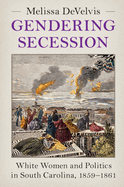 Melissa DeVelvis

GENDERING SECESSION

White Women and Politics in South Carolina, 1859–1861